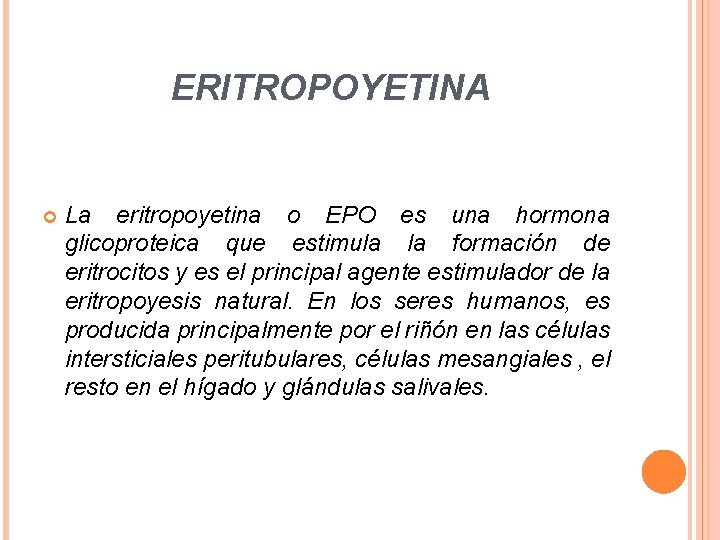 ERITROPOYETINA

La eritropoyetina o EPO es una hormona glicoproteica que estimula la formación de eritrocitos y es el principal agente estimulador de la eritropoyesis natural. En los seres humanos, es producida principalmente por el riñón en las células intersticiales peritubulares, células mesangiales , el resto en el hígado y glándulas salivales.